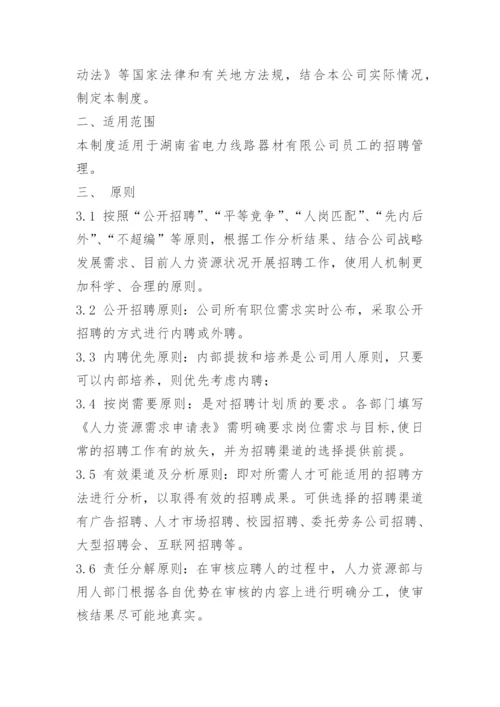 动法》等国家法律和有关地方法规，结合本公司实际情况，制定本制度。

二、适用范围

本制度适用于湖南省电力线路器材有限公司员工的招聘管理。

三、 原则

3.1 按照“公开招聘”、“平等竞争”、“人岗匹配”、“先内后外”、“不超编”等原则，根据工作分析结果、结合公司战略发展需求、目前人力资源状况开展招聘工作，使用人机制更加科学、合理的原则。

3.2 公开招聘原则：公司所有职位需求实时公布，采取公开招聘的方式进行内聘或外聘。

3.3 内聘优先原则：内部提拔和培养是公司用人原则，只要可以内部培养，则优先考虑内聘；

3.4 按岗需要原则：是对招聘计划质的要求。各部门填写《人力资源需求申请表》需明确要求岗位需求与目标，使日常的招聘工作有的放矢，并为招聘渠道的选择提供前提。

3.5 有效渠道及分析原则：即对所需人才可能适用的招聘方法进行分析，以取得有效的招聘成果。可供选择的招聘渠道有广告招聘、人才市场招聘、校园招聘、委托劳务公司招聘、大型招聘会、互联网招聘等。

3.6 责任分解原则：在审核应聘人的过程中，人力资源部与用人部门根据各自优势在审核的内容上进行明确分工，使审核结果尽可能地真实。